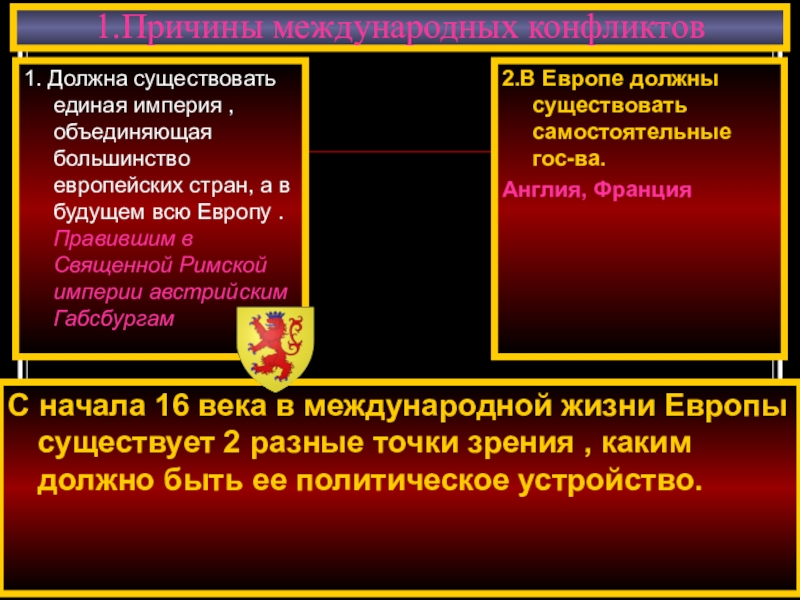 1.Причины международных конфликтов

1. Должна существовать единая империя , объединяющая большинство европейских стран, а в будущем всю Европу . Правившим в Священной Римской империи австрийским Габсбургам

2.В Европе должны существовать самостоятельные гос-ва.

Англия, Франция

С начала 16 века в международной жизни Европы существует 2 разные точки зрения , каким должно быть ее политическое устройство.